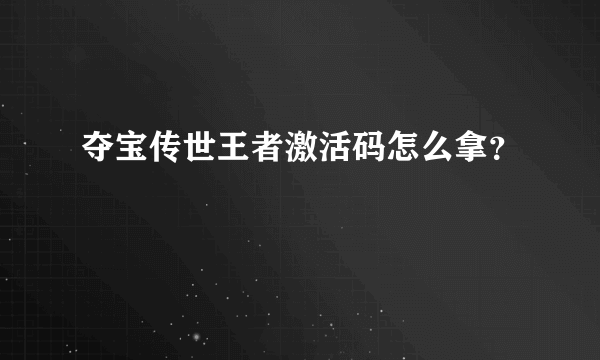 夺宝传世王者激活码怎么拿?